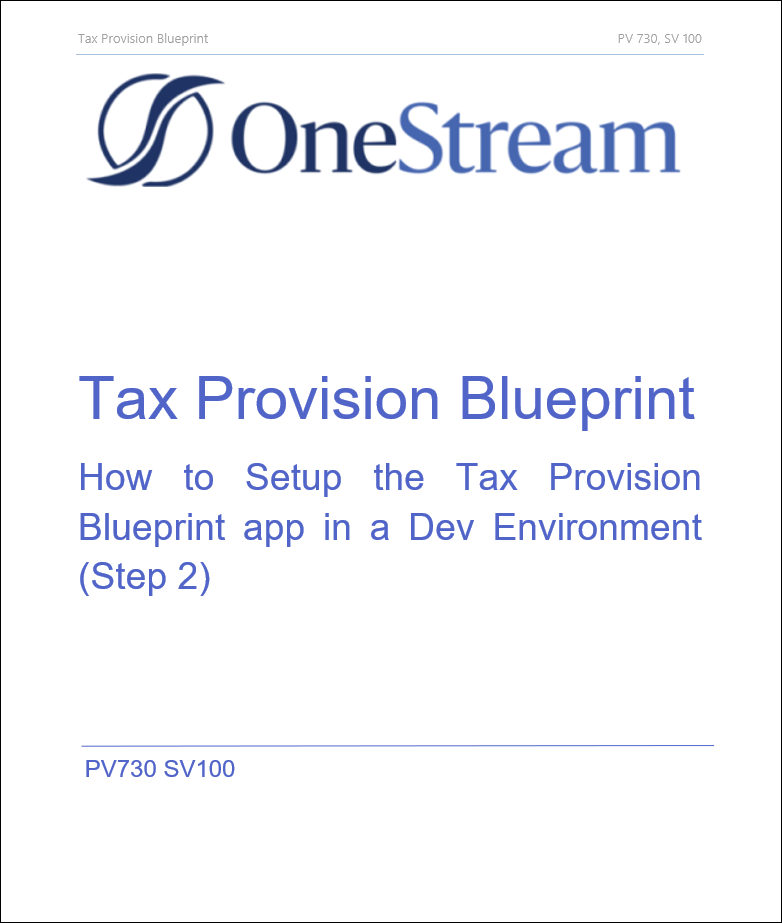 Tax Provision Blueprint

PV 730, SV 100

OneStream

Tax Provision Blueprint

How to Setup the Tax Provision Blueprint app in a Dev Environment (Step 2)

PV730 SV100